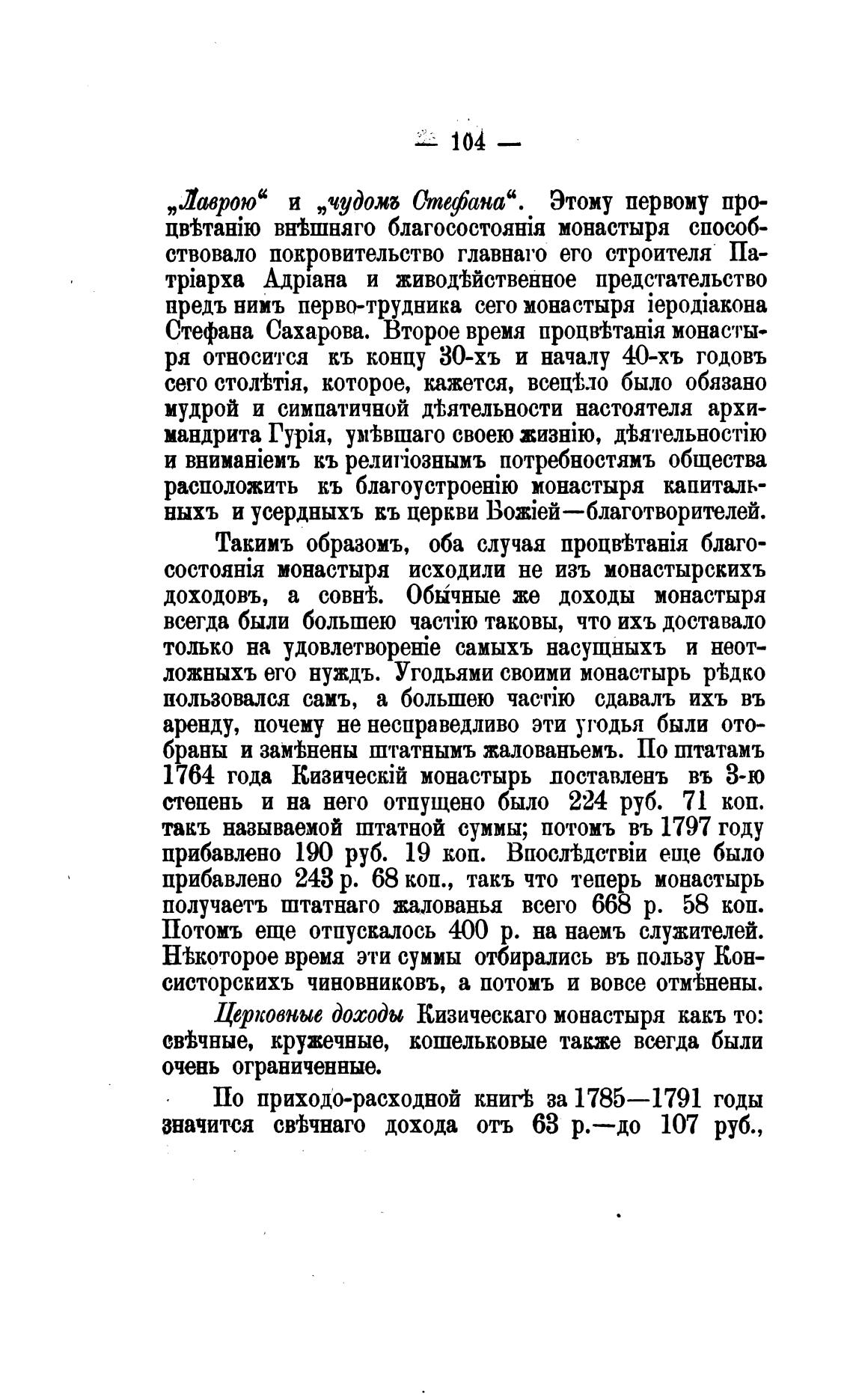 — 104 —

„Лаврою“ и „чудомъ Стефана“. Этому первому процвѣтанію внѣшняго благосостоянія монастыря способствовало покровительство главнаго его строителя Патріарха Адріана и живодѣйственное предстательство предъ нимъ перво-трудника сего монастыря іеродіакона Стефана Сахарова. Второе время процвѣтанія монастыря относится къ концу 30-хъ и началу 40-хъ годовъ сего столѣтія, которое, кажется, всецѣло было обязано мудрой и симпатичной дѣятельности настоятеля архимандрита Гурія, умѣвшаго своею жизнію, дѣятельностію и вниманіемъ къ религіознымъ потребностямъ общества расположить къ благоустроенію монастыря капитальныхъ и усердныхъ къ церкви Божіей—благотворителей.

Такимъ образомъ, оба случая процвѣтанія благосостоянія монастыря исходили не изъ монастырскихъ доходовъ, а совнѣ. Обычные же доходы монастыря всегда были большею частію таковы, что ихъ доставало только на удовлетвореніе самыхъ насущныхъ и неотложныхъ его нуждъ. Угодьями своими монастырь рѣдко пользовался самъ, а большею частію сдавалъ ихъ въ аренду, почему не несправедливо эти угодья были отобраны и замѣнены штатнымъ жалованьемъ. По штатамъ 1764 года Кизическій монастырь поставленъ въ 3-ю степень и на него отпущено было 224 руб. 71 коп. такъ называемой штатной суммы; потомъ въ 1797 году прибавлено 190 руб. 19 коп. Впослѣдствіи еще было прибавлено 243 р. 68 коп., такъ что теперь монастырь получаетъ штатнаго жалованья всего 668 р. 58 коп. Потомъ еще отпускалось 400 р. на наемъ служителей. Нѣкоторое время эти суммы отбирались въ пользу Консисторскихъ чиновниковъ, а потомъ и вовсе отмѣнены.

Церковные доходы Кизическаго монастыря какъ то: свѣчные, кружечные, кошельковые также всегда были очень ограниченные.

По приходо-расходной книгѣ за 1785—1791 годы значится свѣчнаго дохода отъ 63 р.—до 107 руб.,